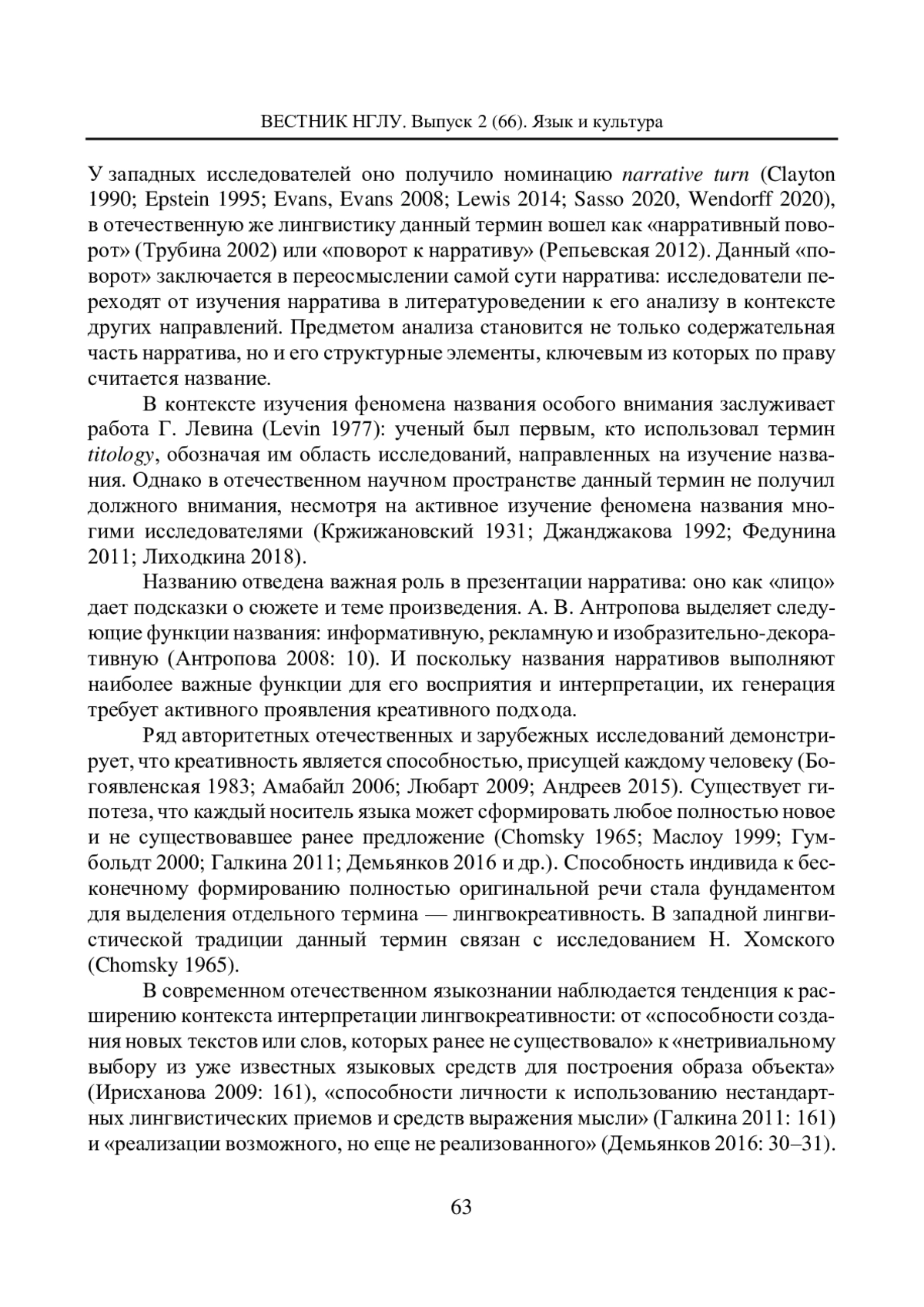 ВЕСТНИК НГЛУ. Выпуск 2 (66). Язык и культура

У западных исследователей оно получило номинацию narrative turn (Clayton 1990; Epstein 1995; Evans, Evans 2008; Lewis 2014; Sasso 2020, Wendorff 2020), в отечественную же лингвистику данный термин вошел как «нарративный поворот» (Трубина 2002) или «поворот к нарративу» (Репьевская 2012). Данный «поворот» заключается в переосмыслении самой сути нарратива: исследователи переходят от изучения нарратива в литературоведении к его анализу в контексте других направлений. Предметом анализа становится не только содержательная часть нарратива, но и его структурные элементы, ключевым из которых по праву считается название.

В контексте изучения феномена названия особого внимания заслуживает работа Г. Левина (Levin 1977): ученый был первым, кто использовал термин titology, обозначая им область исследований, направленных на изучение названия. Однако в отечественном научном пространстве данный термин не получил должного внимания, несмотря на активное изучение феномена названия многими исследователями (Кржижановский 1931; Джанджакова 1992; Федунина 2011; Лиходкина 2018).

Названию отведена важная роль в презентации нарратива: оно как «лицо» дает подсказки о сюжете и теме произведения. А. В. Антропова выделяет следующие функции названия: информативную, рекламную и изобразительно-декоративную (Антропова 2008: 10). И поскольку названия нарративов выполняют наиболее важные функции для его восприятия и интерпретации, их генерация требует активного проявления креативного подхода.

Ряд авторитетных отечественных и зарубежных исследований демонстрирует, что креативность является способностью, присущей каждому человеку (Богоявленская 1983; Амабайл 2006; Любарт 2009; Андреев 2015). Существует гипотеза, что каждый носитель языка может сформировать любое полностью новое и не существовавшее ранее предложение (Chomsky 1965; Маслоу 1999; Гумбольдт 2000; Галкина 2011; Демьянков 2016 и др.). Способность индивида к бесконечному формированию полностью оригинальной речи стала фундаментом для выделения отдельного термина — лингвокреативность. В западной лингвистической традиции данный термин связан с исследованием Н. Хомского (Chomsky 1965).

В современном отечественном языкознании наблюдается тенденция к расширению контекста интерпретации лингвокреативности: от «способности создания новых текстов или слов, которых ранее не существовало» к «нетривиальному выбору из уже известных языковых средств для построения образа объекта» (Ирисханова 2009: 161), «способности личности к использованию нестандартных лингвистических приемов и средств выражения мысли» (Галкина 2011: 161) и «реализации возможного, но еще не реализованного» (Демьянков 2016: 30–31).

63